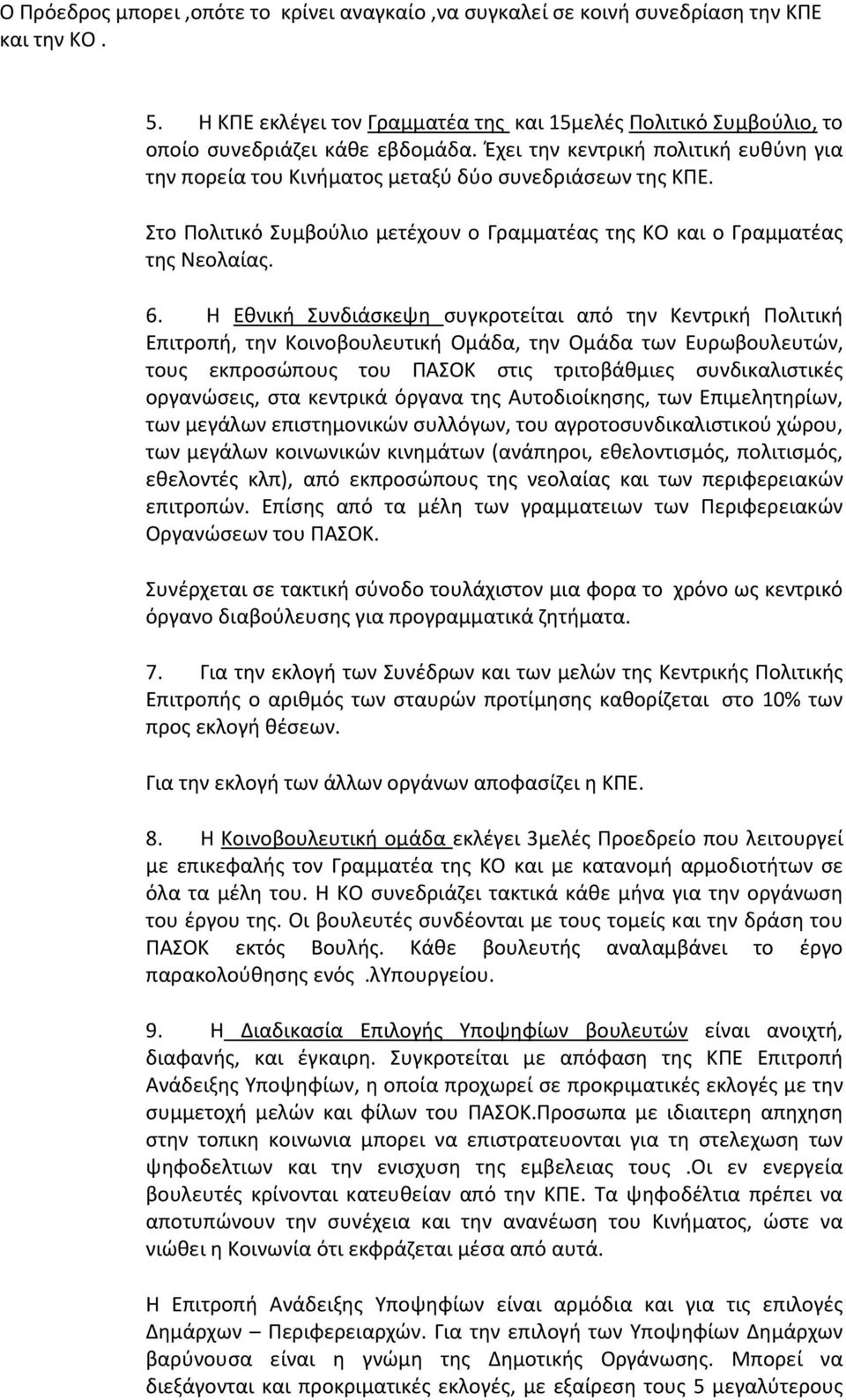 Ο Πρόεδρος μπορει ,οπότε το κρίνει αναγκαίο ,να συγκαλεί σε κοινή συνεδρίαση την ΚΠΕ και την ΚΟ .

5. Η ΚΠΕ εκλέγει τον Γραμματέα της και 15μελές Πολιτικό Συμβούλιο, το οποίο συνεδριάζει κάθε εβδομάδα. Έχει την κεντρική πολιτική ευθύνη για την πορεία του Κινήματος μεταξύ δύο συνεδριάσεων της ΚΠΕ.

Στο Πολιτικό Συμβούλιο μετέχουν ο Γραμματέας της ΚΟ και ο Γραμματέας της Νεολαίας.

6. Η Εθνική Συνδιάσκεψη συγκροτείται από την Κεντρική Πολιτική Επιτροπή, την Κοινοβουλευτική Ομάδα, την Ομάδα των Ευρωβουλευτών, τους εκπροσώπους του ΠΑΣΟΚ στις τριτοβάθμιες συνδικαλιστικές οργανώσεις, στα κεντρικά όργανα της Αυτοδιοίκησης, των Επιμελητηρίων, των μεγάλων επιστημονικών συλλόγων, του αγροτοσυνδικαλιστικού χώρου, των μεγάλων κοινωνικών κινημάτων (ανάπηροι, εθελοντισμός, πολιτισμός, εθελοντές κλπ), από εκπροσώπους της νεολαίας και των περιφερειακών επιτροπών. Επίσης από τα μέλη των γραμματειων των Περιφερειακών Οργανώσεων του ΠΑΣΟΚ.

Συνέρχεται σε τακτική σύνοδο τουλάχιστον μια φορα το χρόνο ως κεντρικό όργανο διαβούλευσης για προγραμματικά ζητήματα.

7. Για την εκλογή των Συνέδρων και των μελών της Κεντρικής Πολιτικής Επιτροπής ο αριθμός των σταυρών προτίμησης καθορίζεται στο 10% των προς εκλογή θέσεων.

Για την εκλογή των άλλων οργάνων αποφασίζει η ΚΠΕ.

8. Η Κοινοβουλευτική ομάδα εκλέγει 3μελές Προεδρείο που λειτουργεί με επικεφαλής τον Γραμματέα της ΚΟ και με κατανομή αρμοδιοτήτων σε όλα τα μέλη του. Η ΚΟ συνεδριάζει τακτικά κάθε μήνα για την οργάνωση του έργου της. Οι βουλευτές συνδέονται με τους τομείς και την δράση του ΠΑΣΟΚ εκτός Βουλής. Κάθε βουλευτής αναλαμβάνει το έργο παρακολούθησης ενός .λΥπουργείου.

9. Η Διαδικασία Επιλογής Υποψηφίων βουλευτών είναι ανοιχτή, διαφανής, και έγκαιρη. Συγκροτείται με απόφαση της ΚΠΕ Επιτροπή Ανάδειξης Υποψηφίων, η οποία προχωρεί σε προκριματικές εκλογές με την συμμετοχή μελών και φίλων του ΠΑΣΟΚ.Προσωπα με ιδιαιτερη απηχηση στην τοπικη κοινωνια μπορει να επιστρατευονται για τη στελεχωση των ψηφοδελτιων και την ενισχυση της εμβελειας τους .Οι εν ενεργεία βουλευτές κρίνονται κατευθείαν από την ΚΠΕ. Τα ψηφοδέλτια πρέπει να αποτυπώνουν την συνέχεια και την ανανέωση του Κινήματος, ώστε να νιώθει η Κοινωνία ότι εκφράζεται μέσα από αυτά.

Η Επιτροπή Ανάδειξης Υποψηφίων είναι αρμόδια και για τις επιλογές Δημάρχων – Περιφερειαρχών. Για την επιλογή των Υποψηφίων Δημάρχων βαρύνουσα είναι η γνώμη της Δημοτικής Οργάνωσης. Μπορεί να διεξάγονται και προκριματικές εκλογές, με εξαίρεση τους 5 μεγαλύτερους